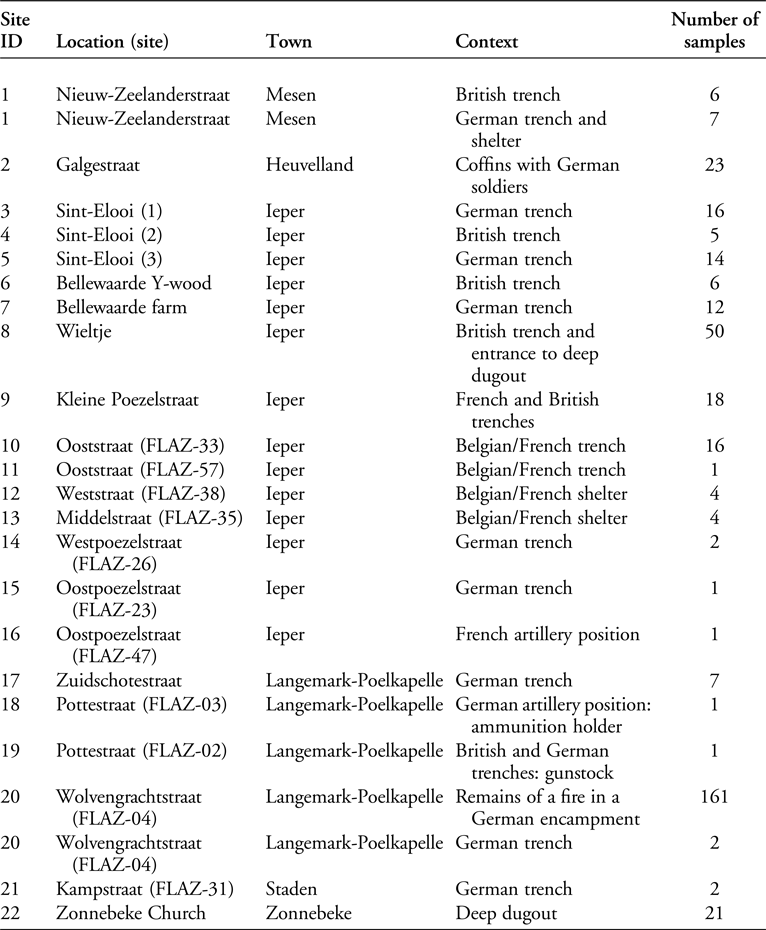 | Site ID | Location (site) | Town | Context | Number of samples |
|---|---|---|---|---|
| 1 | Nieuw-Zeelanderstraat | Mesen | British trench | 6 |
| 1 | Nieuw-Zeelanderstraat | Mesen | German trench and shelter | 7 |
| 2 | Galgestraat | Heuvelland | Coffins with German soldiers | 23 |
| 3 | Sint-Elooi (1) | Ieper | German trench | 16 |
| 4 | Sint-Elooi (2) | Ieper | British trench | 5 |
| 5 | Sint-Elooi (3) | Ieper | German trench | 14 |
| 6 | Bellewaarde Y-wood | Ieper | British trench | 6 |
| 7 | Bellewaarde farm | Ieper | German trench | 12 |
| 8 | Wieltje | Ieper | British trench and entrance to deep dugout | 50 |
| 9 | Kleine Poezelstraat | Ieper | French and British trenches | 18 |
| 10 | Ooststraat (FLAZ-33) | Ieper | Belgian/French trench | 16 |
| 11 | Ooststraat (FLAZ-57) | Ieper | Belgian/French trench | 1 |
| 12 | Weststraat (FLAZ-38) | Ieper | Belgian/French shelter | 4 |
| 13 | Middelstraat (FLAZ-35) | Ieper | Belgian/French shelter | 4 |
| 14 | Westpoezelstraat (FLAZ-26) | Ieper | German trench | 2 |
| 15 | Oostpoezelstraat (FLAZ-23) | Ieper | German trench | 1 |
| 16 | Oostpoezelstraat (FLAZ-47) | Ieper | French artillery position | 1 |
| 17 | Zuidschotestraat | Langemark-Poelkapelle | German trench | 7 |
| 18 | Pottestraat (FLAZ-03) | Langemark-Poelkapelle | German artillery position: ammunition holder | 1 |
| 19 | Pottestraat (FLAZ-02) | Langemark-Poelkapelle | British and German trenches: gunstock | 1 |
| 20 | Wolvengrachtstraat (FLAZ-04) | Langemark-Poelkapelle | Remains of a fire in a German encampment | 161 |
| 20 | Wolvengrachtstraat (FLAZ-04) | Langemark-Poelkapelle | German trench | 2 |
| 21 | Kampstraat (FLAZ-31) | Staden | German trench | 2 |
| 22 | Zonnebeke Church | Zonnebeke | Deep dugout | 21 |